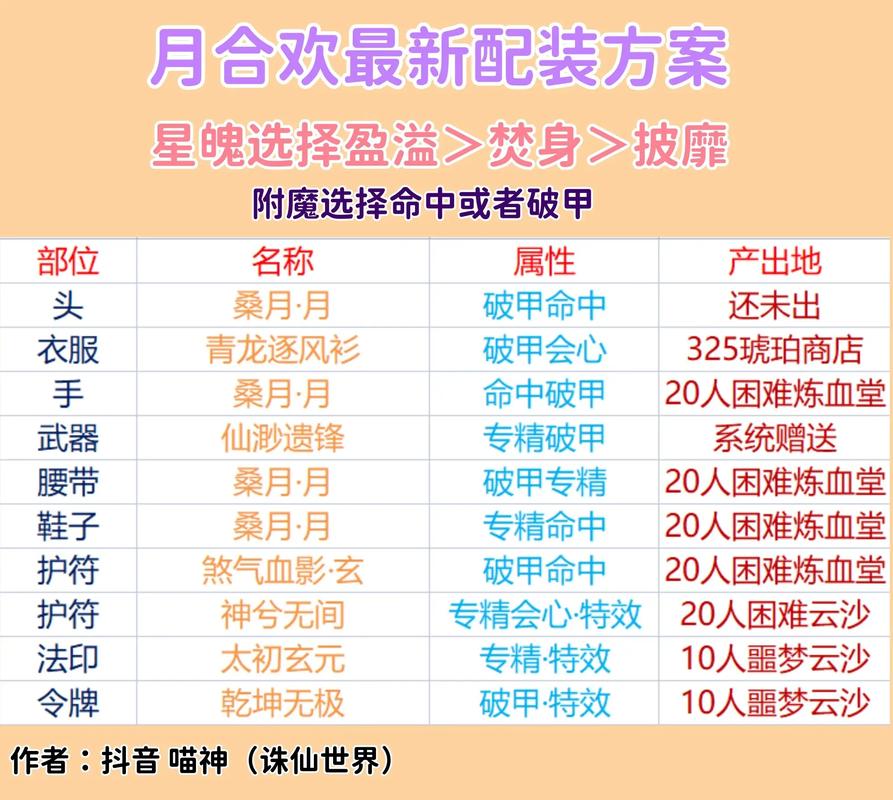 月合欢最新配装方案

星魄选择盈溢＞焚身＞披靡

附魔选择命中或者破甲

| 部位 | 名称 | 属性 | 产出地 |
|---|---|---|---|
| 头 | 桑月·月 | 破甲命中 | 还未出 |
| 衣服 | 青龙逐风衫 | 破甲会心 | 325琥珀商店 |
| 手 | 桑月·月 | 命中破甲 | 20人困难炼血堂 |
| 武器 | 仙渺遗锋 | 专精破甲 | 系统赠送 |
| 腰带 | 桑月·月 | 破甲专精 | 20人困难炼血堂 |
| 鞋子 | 桑月·月 | 专精命中 | 20人困难炼血堂 |
| 护符 | 煞气血影·玄 | 破甲命中 | 20人困难炼血堂 |
| 护符 | 神兮无间 | 专精会心·特效 | 20人困难云沙 |
| 法印 | 太初玄元 | 专精·特效 | 10人噩梦云沙 |
| 令牌 | 乾坤无极 | 破甲·特效 | 10人噩梦云沙 |

作者：抖音 喵神（诛仙世界）